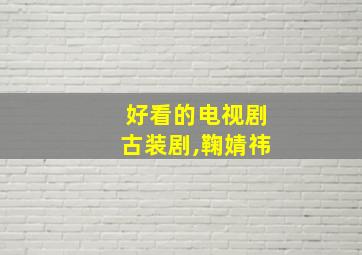 好看的电视剧
古装剧,鞠婧祎